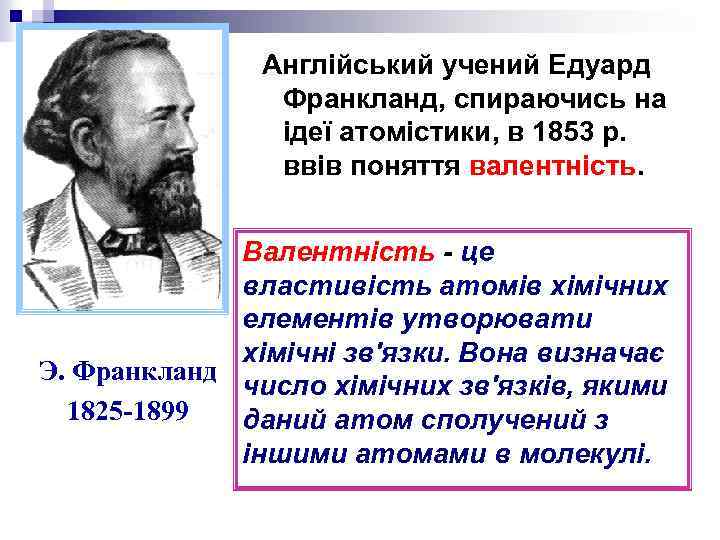 Англійський учений Едуард Франкланд, спираючись на ідеї атомістики, в 1853 р. ввів поняття валентність.

Валентність - це властивість атомів хімічних елементів утворювати хімічні зв'язки. Вона визначає число хімічних зв'язків, якими даний атом сполучений з іншими атомами в молекулі.

Э. Франкланд
1825-1899